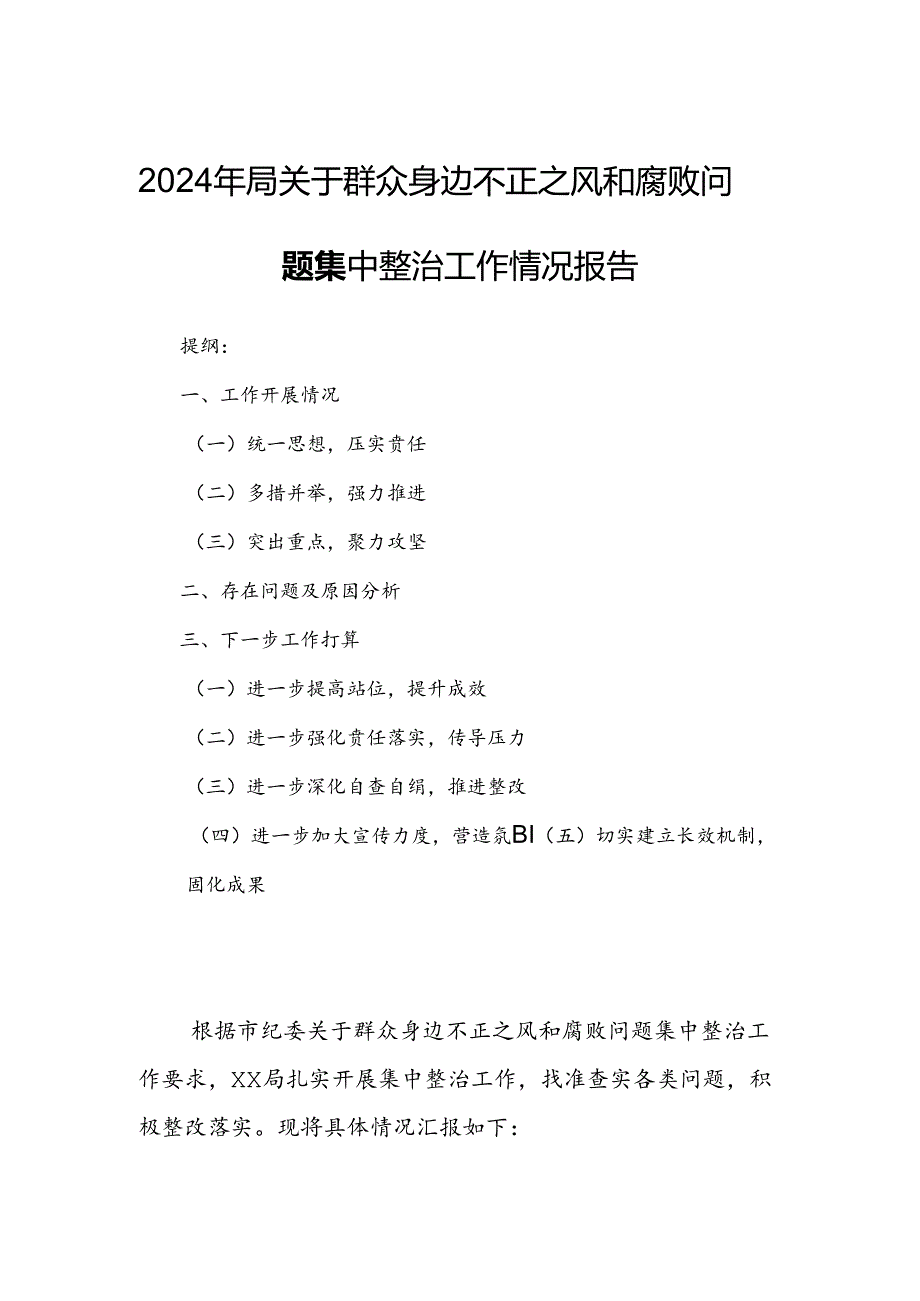 2024年局关于群众身边不正之风和腐败问题集中整治工作情况报告

提纲：

一、工作开展情况

（一）统一思想，压实责任

（二）多措并举，强力推进

（三）突出重点，聚力攻坚

二、存在问题及原因分析

三、下一步工作打算

（一）进一步提高站位，提升成效

（二）进一步强化责任落实，传导压力

（三）进一步深化自查自纠，推进整改

（四）进一步加大宣传力度，营造氛BI（五）切实建立长效机制，固化成果

根据市纪委关于群众身边不正之风和腐败问题集中整治工作要求，XX局扎实开展集中整治工作，找准查实各类问题，积极整改落实。现将具体情况汇报如下：